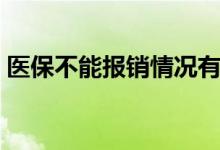 医保不能报销情况有